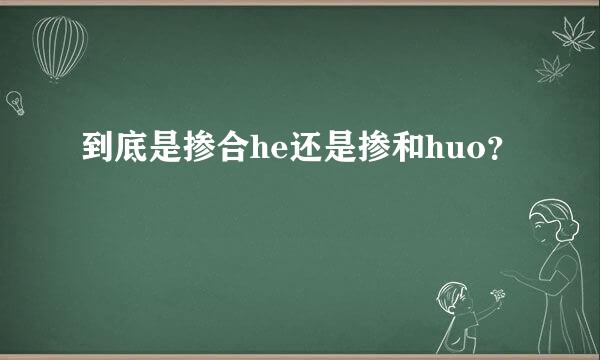 到底是掺合he还是掺和huo?